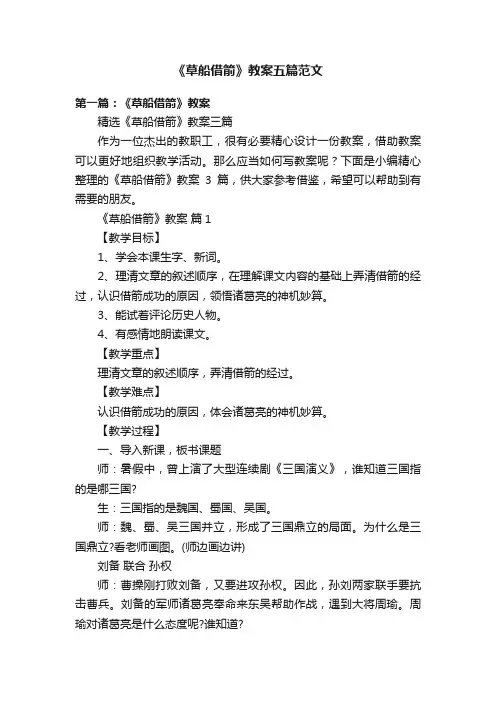 《草船借箭》教案五篇范文

第一篇：《草船借箭》教案

精选《草船借箭》教案三篇

作为一位杰出的教职工，很有必要精心设计一份教案，借助教案可以更好地组织教学活动。那么应当如何写教案呢？下面是小编精心整理的《草船借箭》教案 3 篇，供大家参考借鉴，希望可以帮助到有需要的朋友。

《草船借箭》教案 篇 1

【教学目标】

1、学会本课生字、新词。

2、理清文章的叙述顺序，在理解课文内容的基础上弄清借箭的经过，认识借箭成功的原因，领悟诸葛亮的神机妙算。

3、能试着评论历史人物。

4、有感情地朗读课文。

【教学重点】

理清文章的叙述顺序，弄清借箭的经过。

【教学难点】

认识借箭成功的原因，体会诸葛亮的神机妙算。

【教学过程】

一、导入新课，板书课题

师：暑假中，曾上演了大型连续剧《三国演义》，谁知道三国指的是哪三国?

生：三国指的是魏国、蜀国、吴国。

师：魏、蜀、吴三国并立，形成了三国鼎立的局面。为什么是三国鼎立?看老师画图。(师边画边讲)

刘备 联合 孙权

师：曹操刚打败刘备，又要进攻孙权。因此，孙刘两家联手要抗击曹兵。刘备的军师诸葛亮奉命来东吴帮助作战，遇到大将周瑜。周瑜对诸葛亮是什么态度呢?谁知道?